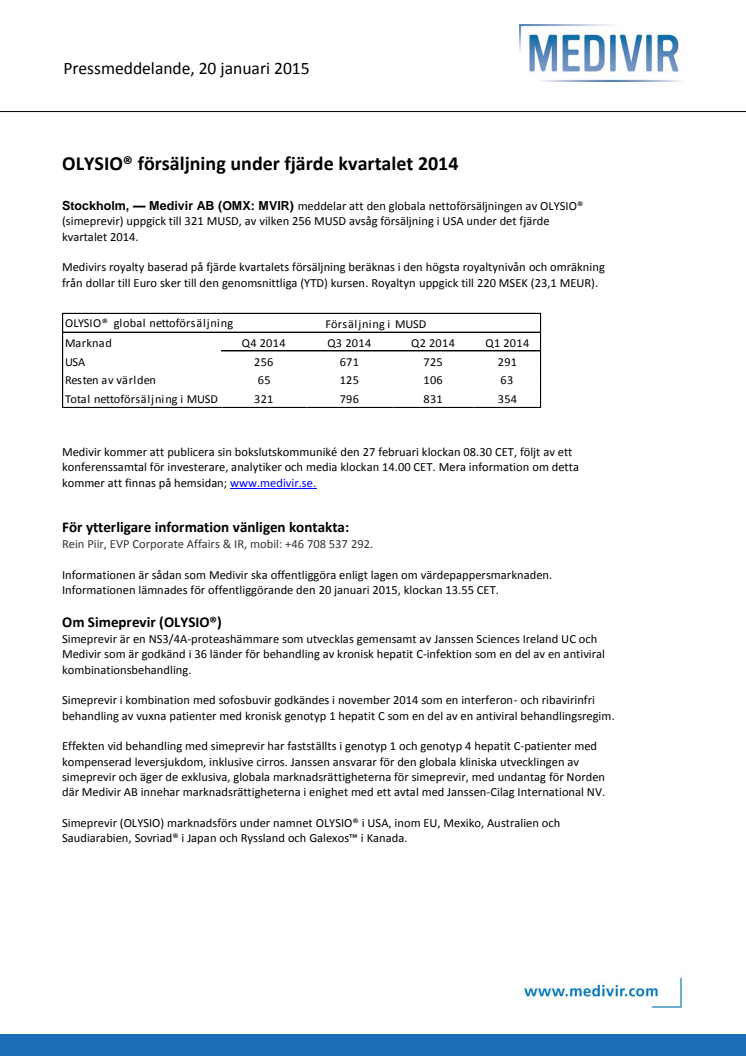 Pressmeddelande, 20 januari 2015

MEDIVIR

OLYSIO® försäljning under fjärde kvartalet 2014

Stockholm, — Medivir AB (OMX: MVIR) meddelar att den globala nettoförsäljningen av OLYSIO® (simeprevir) uppgick till 321 MUSD, av vilken 256 MUSD avsåg försäljning i USA under det fjärde kvartalet 2014.

Medivirs royalty baserad på fjärde kvartalets försäljning beräknas i den högsta royaltynivån och omräkning från dollar till Euro sker till den genomsnittliga (YTD) kursen. Royaltyn uppgick till 220 MSEK (23,1 MEUR).

| OLYSIO® global nettoförsäljning | Försäljning i MUSD | | | |
|---|---|---|---|---|
| Marknad | Q4 2014 | Q3 2014 | Q2 2014 | Q1 2014 |
| USA | 256 | 671 | 725 | 291 |
| Resten av världen | 65 | 125 | 106 | 63 |
| Total nettoförsäljning i MUSD | 321 | 796 | 831 | 354 |

Medivir kommer att publicera sin bokslutskommuniké den 27 februari klockan 08.30 CET, följt av ett konferenssamtal för investerare, analytiker och media klockan 14.00 CET. Mera information om detta kommer att finnas på hemsidan; www.medivir.se.

För ytterligare information vänligen kontakta:
Rein Piir, EVP Corporate Affairs & IR, mobil: +46 708 537 292.

Informationen är sådan som Medivir ska offentliggöra enligt lagen om värdepappersmarknaden. Informationen lämnades för offentliggörande den 20 januari 2015, klockan 13.55 CET.

Om Simeprevir (OLYSIO®)
Simeprevir är en NS3/4A-proteashämmare som utvecklas gemensamt av Janssen Sciences Ireland UC och Medivir som är godkänd i 36 länder för behandling av kronisk hepatit C-infektion som en del av en antiviral kombinationsbehandling.

Simeprevir i kombination med sofosbuvir godkändes i november 2014 som en interferon- och ribavirinfri behandling av vuxna patienter med kronisk genotyp 1 hepatit C som en del av en antiviral behandlingsregim.

Effekten vid behandling med simeprevir har fastställts i genotyp 1 och genotyp 4 hepatit C-patienter med kompenserad leversjukdom, inklusive cirros. Janssen ansvarar för den globala kliniska utvecklingen av simeprevir och äger de exklusiva, globala marknadsrättigheterna för simeprevir, med undantag för Norden där Medivir AB innehar marknadsrättigheterna i enighet med ett avtal med Janssen-Cilag International NV.

Simeprevir (OLYSIO) marknadsförs under namnet OLYSIO® i USA, inom EU, Mexiko, Australien och Saudiarabien, Sovriad® i Japan och Ryssland och Galexos™ i Kanada.

www.medivir.com